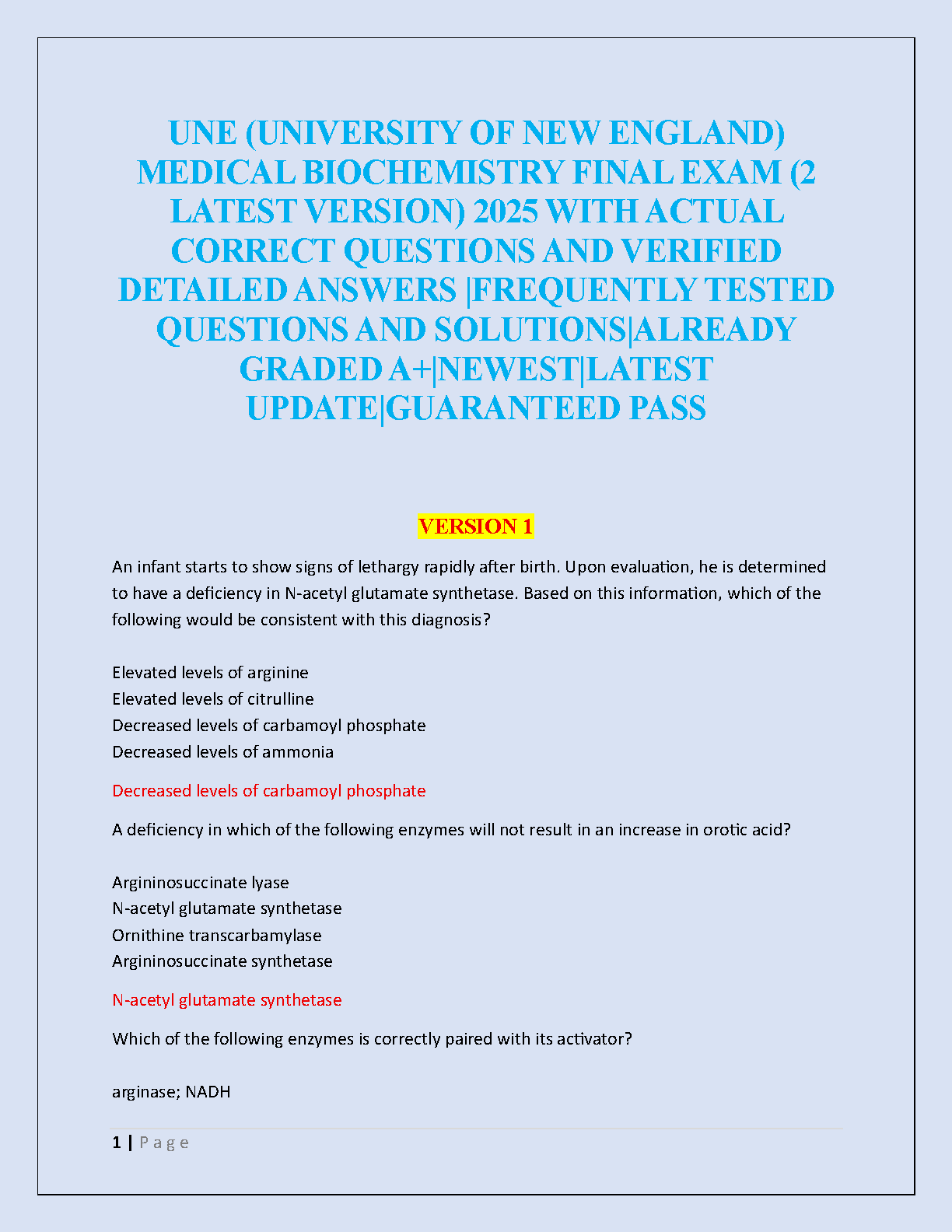 UNE (UNIVERSITY OF NEW ENGLAND) MEDICAL BIOCHEMISTRY FINAL EXAM (2 LATEST VERSION) 2025 WITH ACTUAL CORRECT QUESTIONS AND VERIFIED DETAILED ANSWERS |FREQUENTLY TESTED QUESTIONS AND SOLUTIONS|ALREADY GRADED A+|NEWEST|LATEST UPDATE|GUARANTEED PASS

VERSION 1

An infant starts to show signs of lethargy rapidly after birth. Upon evaluation, he is determined to have a deficiency in N-acetyl glutamate synthetase. Based on this information, which of the following would be consistent with this diagnosis?

Elevated levels of arginine
Elevated levels of citrulline
Decreased levels of carbamoyl phosphate
Decreased levels of ammonia

Decreased levels of carbamoyl phosphate

A deficiency in which of the following enzymes will not result in an increase in orotic acid?

Argininosuccinate lyase
N-acetyl glutamate synthetase
Ornithine transcarbamylase
Argininosuccinate synthetase

N-acetyl glutamate synthetase

Which of the following enzymes is correctly paired with its activator?

arginase; NADH

1 | P a g e